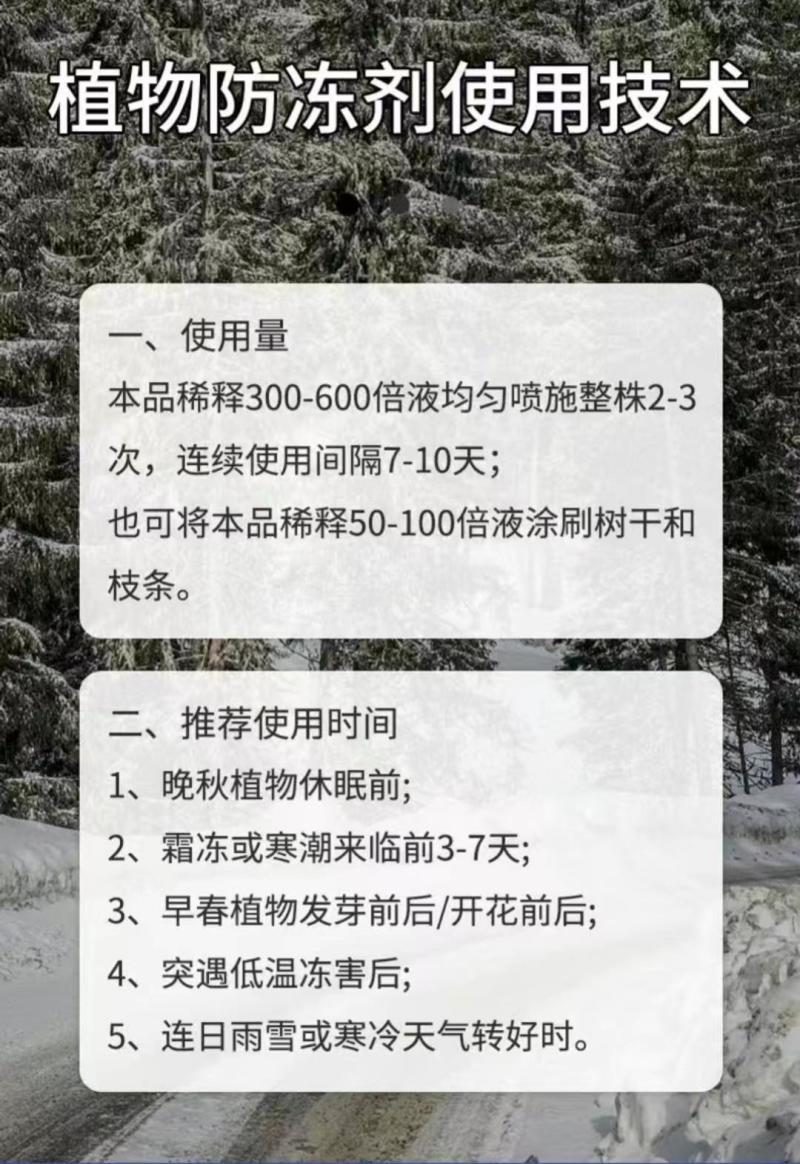 植物防冻剂使用技术

一、使用量
本品稀释300-600倍液均匀喷施整株2-3次，连续使用间隔7-10天;
也可将本品稀释50-100倍液涂刷树干和枝条。

二、推荐使用时间
1、晚秋植物休眠前;
2、霜冻或寒潮来临前3-7天;
3、早春植物发芽前后/开花前后;
4、突遇低温冻害后;
5、连日雨雪或寒冷天气转好时。